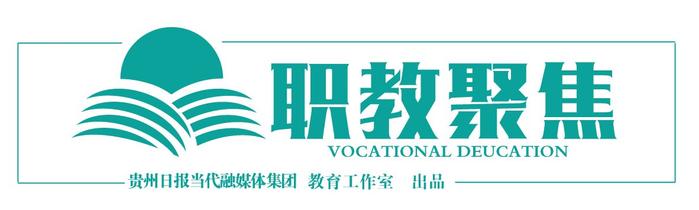 职教聚焦

VOCATIONAL DEUCATION

贵州日报当代融媒体集团 教育工作室 出品